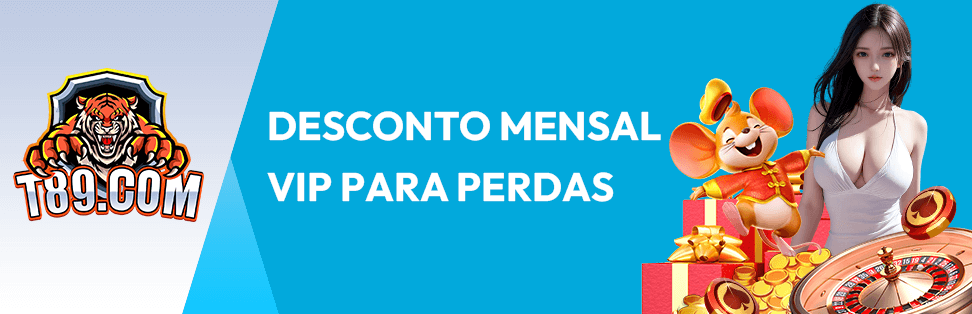 T89.COM

DESCONTO MENSAL VIP PARA PERDAS